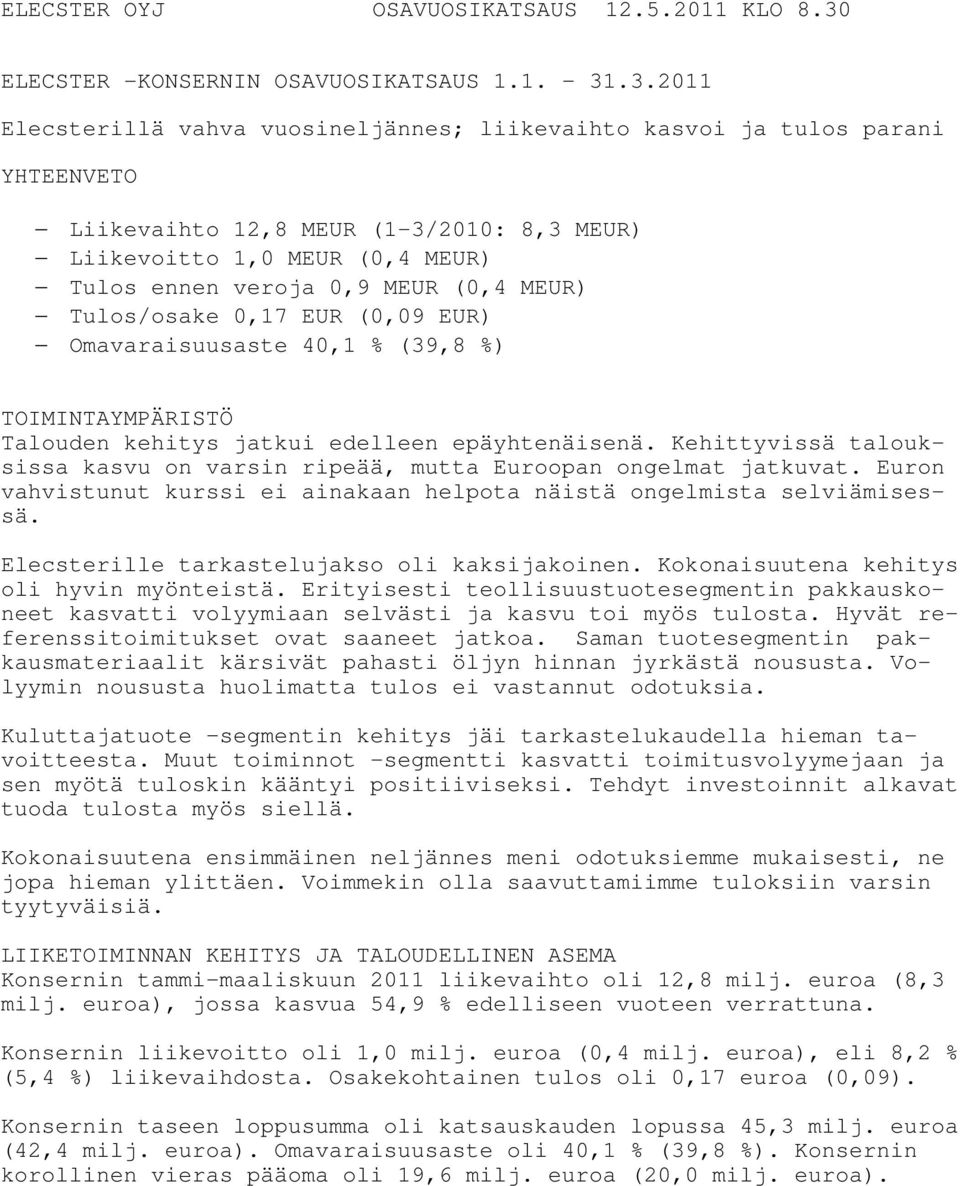 ELECSTER OYJ OSAVUOSIKATSAUS 12.5.2011 KLO 8.30

ELECSTER -KONSERNIN OSAVUOSIKATSAUS 1.1. - 31.3.2011

Elecsterillä vahva vuosineljännes; liikevaihto kasvoi ja tulos parani

YHTEENVETO

- Liikevaihto 12,8 MEUR (1-3/2010: 8,3 MEUR)
- Liikevoitto 1,0 MEUR (0,4 MEUR)
- Tulos ennen veroja 0,9 MEUR (0,4 MEUR)
- Tulos/osake 0,17 EUR (0,09 EUR)
- Omavaraisuusaste 40,1 % (39,8 %)

TOIMINTAYMPÄRISTÖ
Talouden kehitys jatkui edelleen epäyhtenäisenä. Kehittyvissä talouksissa kasvu on varsin ripeää, mutta Euroopan ongelmat jatkuvat. Euron vahvistunut kurssi ei ainakaan helpota näistä ongelmista selviämisessä.

Elecsterille tarkastelujakso oli kaksijakoinen. Kokonaisuutena kehitys oli hyvin myönteistä. Erityisesti teollisuustuotesegmentin pakkauskoneet kasvatti volyymiaan selvästi ja kasvu toi myös tulosta. Hyvät referenssitoimitukset ovat saaneet jatkoa. Saman tuotesegmentin pakkausmateriaalit kärsivät pahasti öljyn hinnan jyrkästä noususta. Volyymin noususta huolimatta tulos ei vastannut odotuksia.

Kuluttajatuote -segmentin kehitys jäi tarkastelukaudella hieman tavoitteesta. Muut toiminnot -segmentti kasvatti toimitusvolyymejaan ja sen myötä tuloskin kääntyi positiiviseksi. Tehdyt investoinnit alkavat tuoda tulosta myös siellä.

Kokonaisuutena ensimmäinen neljännes meni odotuksiemme mukaisesti, ne jopa hieman ylittäen. Voimmekin olla saavuttamiimme tuloksiin varsin tyytyväisiä.

LIIKETOIMINNAN KEHITYS JA TALOUDELLINEN ASEMA
Konsernin tammi-maaliskuun 2011 liikevaihto oli 12,8 milj. euroa (8,3 milj. euroa), jossa kasvua 54,9 % edelliseen vuoteen verrattuna.

Konsernin liikevoitto oli 1,0 milj. euroa (0,4 milj. euroa), eli 8,2 % (5,4 %) liikevaihdosta. Osakekohtainen tulos oli 0,17 euroa (0,09).

Konsernin taseen loppusumma oli katsauskauden lopussa 45,3 milj. euroa (42,4 milj. euroa). Omavaraisuusaste oli 40,1 % (39,8 %). Konsernin korollinen vieras pääoma oli 19,6 milj. euroa (20,0 milj. euroa).